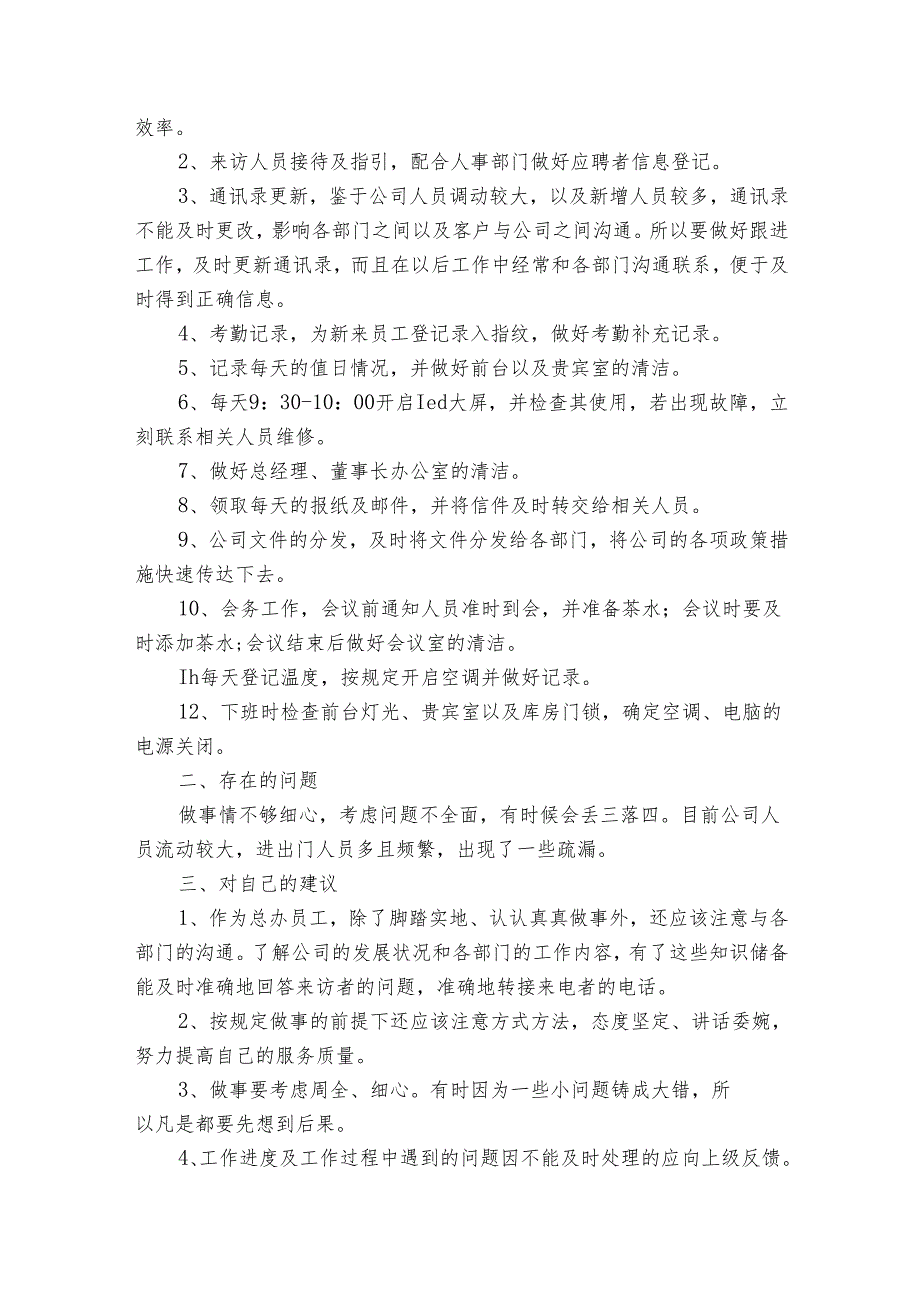 效率。

2、来访人员接待及指引，配合人事部门做好应聘者信息登记。

3、通讯录更新，鉴于公司人员调动较大，以及新增人员较多，通讯录不能及时更改，影响各部门之间以及客户与公司之间沟通。所以要做好跟进工作，及时更新通讯录，而且在以后工作中经常和各部门沟通联系，便于及时得到正确信息。

4、考勤记录，为新来员工登记录入指纹，做好考勤补充记录。

5、记录每天的值日情况，并做好前台以及贵宾室的清洁。

6、每天9：30-10：00开启Ied大屏，并检查其使用，若出现故障，立刻联系相关人员维修。

7、做好总经理、董事长办公室的清洁。

8、领取每天的报纸及邮件，并将信件及时转交给相关人员。

9、公司文件的分发，及时将文件分发给各部门，将公司的各项政策措施快速传达下去。

10、会务工作，会议前通知人员准时到会，并准备茶水；会议时要及时添加茶水；会议结束后做好会议室的清洁。

Ih每天登记温度，按规定开启空调并做好记录。

12、下班时检查前台灯光、贵宾室以及库房门锁，确定空调、电脑的电源关闭。

二、存在的问题

做事情不够细心，考虑问题不全面，有时候会丢三落四。目前公司人员流动较大，进出门人员多且频繁，出现了一些疏漏。

三、对自己的建议

1、作为总办员工，除了脚踏实地、认认真真做事外，还应该注意与各部门的沟通。了解公司的发展状况和各部门的工作内容，有了这些知识储备能及时准确地回答来访者的问题，准确地转接来电者的电话。

2、按规定做事的前提下还应该注意方式方法，态度坚定、讲话委婉，努力提高自己的服务质量。

3、做事要考虑周全、细心。有时因为一些小问题铸成大错，所以凡是都要先想到后果。

4、工作进度及工作过程中遇到的问题因不能及时处理的应向上级反馈。